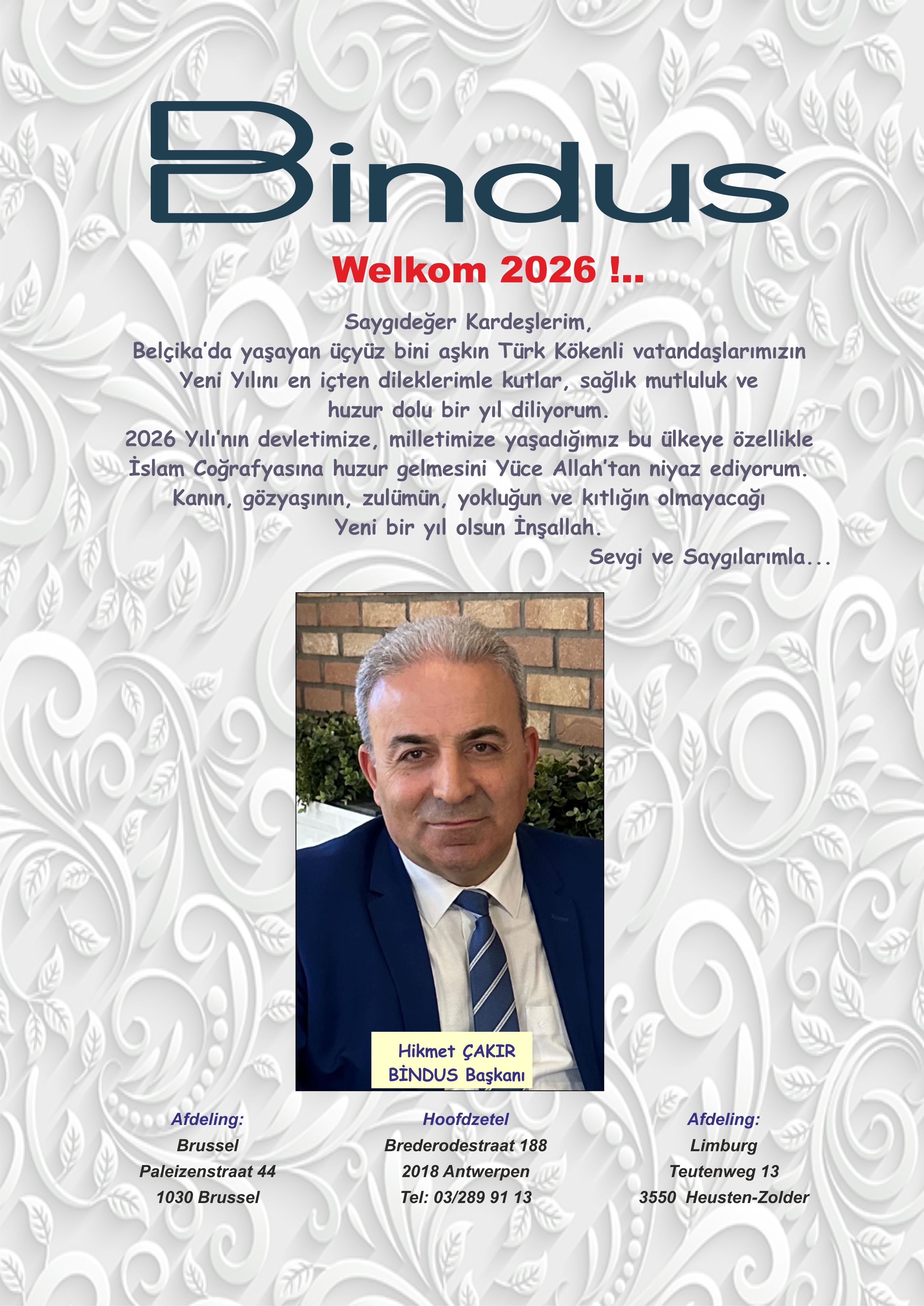 Bindus

Welkom 2026 !..

Saygıdeğer Kardeşlerim,
Belçika'da yaşayan üçyüz bini aşkın Türk Kökenli vatandaşlarımızın
Yeni Yılını en içten dileklerimle kutlar, sağlık mutluluk ve
huzur dolu bir yıl diliyorum.
2026 Yılı'nın devletimize, milletimize yaşadığımız bu ülkeye özellikle
İslam Coğrafyasına huzur gelmesini Yüce Allah'tan niyaz ediyorum.
Kanın, gözyaşının, zulümün, yokluğun ve kıtlığın olmayacağı
Yeni bir yıl olsun İnşallah.
Sevgi ve Saygılarımla...

Hikmet ÇAKIR
BİNDUS Başkanı

Afdeling:
Brussel
Paleizenstraat 44
1030 Brussel

Hoofdzetel
Brederodestraat 188
2018 Antwerpen
Tel: 03/289 91 13

Afdeling:
Limburg
Teutenweg 13
3550 Heusten-Zolder